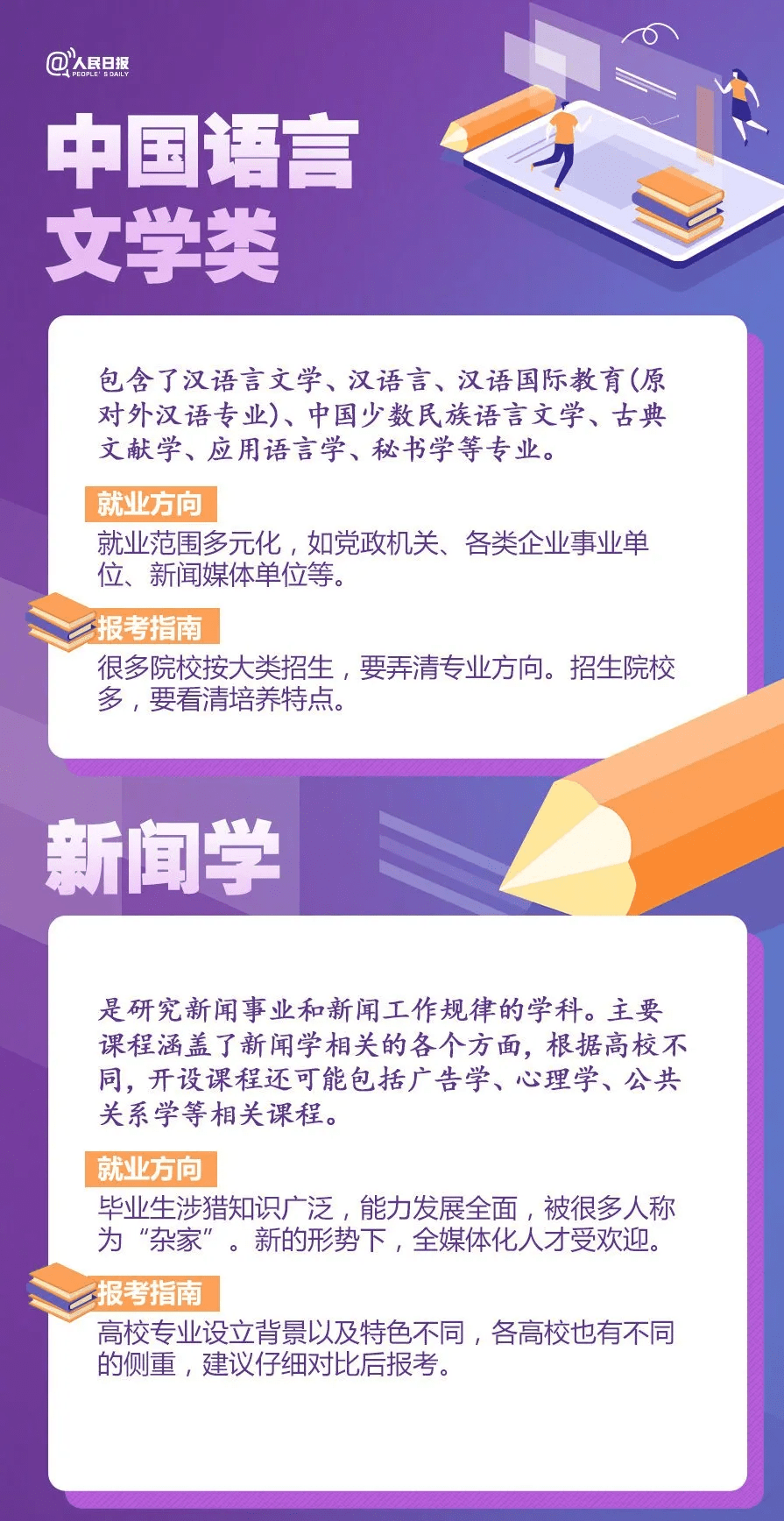 @人民日报
PEOPLE'S DAILY

中国语言文学类

包含了汉语言文学、汉语言、汉语国际教育(原对外汉语专业)、中国少数民族语言文学、古典文献学、应用语言学、秘书学等专业。

就业方向
就业范围多元化，如党政机关、各类企业事业单位、新闻媒体单位等。

报考指南
很多院校按大类招生，要弄清专业方向。招生院校多，要看清培养特点。

新闻学

是研究新闻事业和新闻工作规律的学科。主要课程涵盖了新闻学相关的各个方面，根据高校不同，开设课程还可能包括广告学、心理学、公共关系学等相关课程。

就业方向
毕业生涉猎知识广泛，能力发展全面，被很多人称为“杂家”。新的形势下，全媒体化人才受欢迎。

报考指南
高校专业设立背景以及特色不同，各高校也有不同的侧重，建议仔细对比后报考。